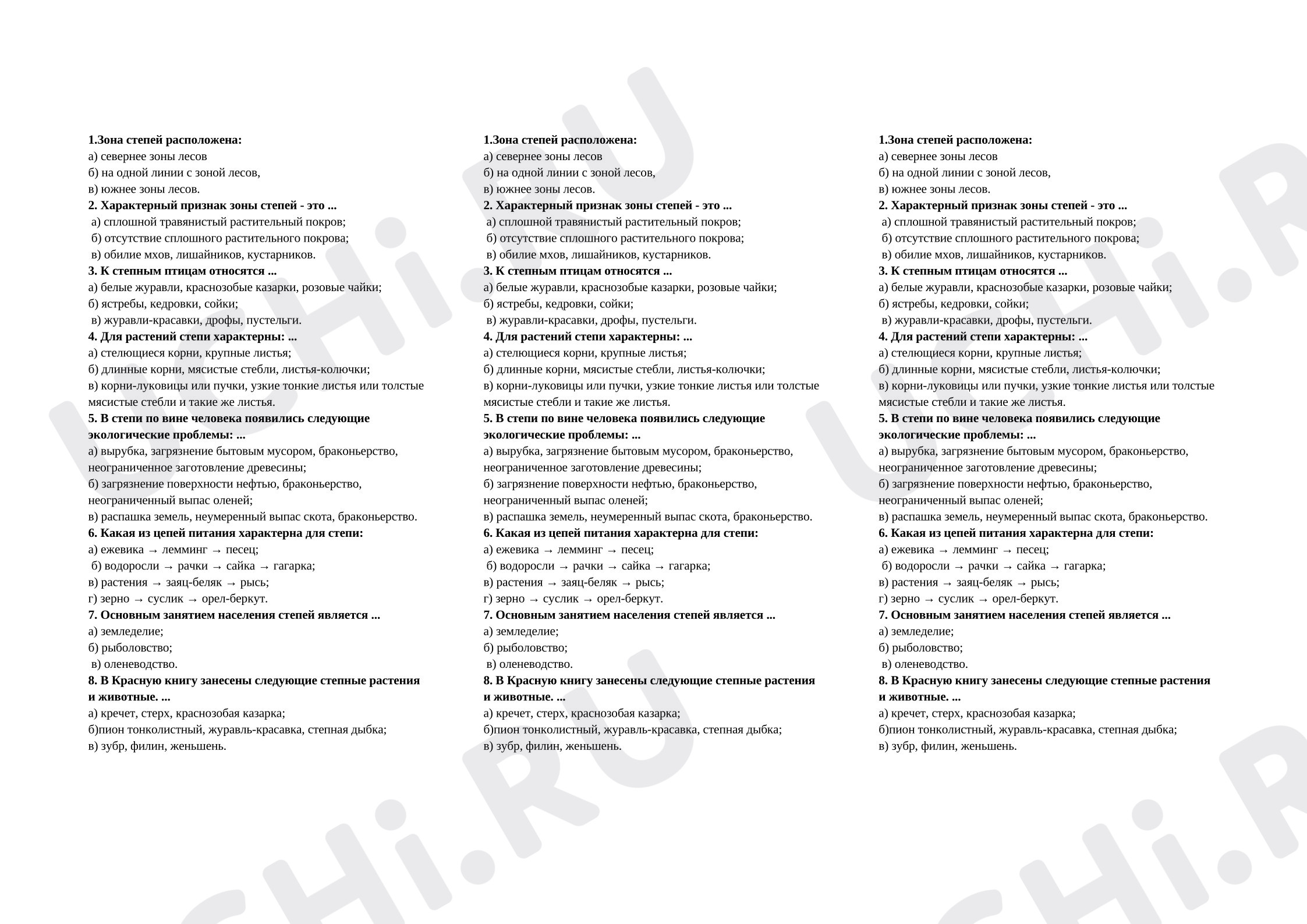 1.Зона степей расположена:
а) севернее зоны лесов
б) на одной линии с зоной лесов,
в) южнее зоны лесов.
2. Характерный признак зоны степей - это ...
а) сплошной травянистый растительный покров;
б) отсутствие сплошного растительного покрова;
в) обилие мхов, лишайников, кустарников.
3. К степным птицам относятся ...
а) белые журавли, краснозобые казарки, розовые чайки;
б) ястребы, кедровки, сойки;
в) журавли-красавки, дрофы, пустельги.
4. Для растений степи характерны: ...
а) стелющиеся корни, крупные листья;
б) длинные корни, мясистые стебли, листья-колючки;
в) корни-луковицы или пучки, узкие тонкие листья или толстые мясистые стебли и такие же листья.
5. В степи по вине человека появились следующие экологические проблемы: ...
а) вырубка, загрязнение бытовым мусором, браконьерство, неограниченное заготовление древесины;
б) загрязнение поверхности нефтью, браконьерство, неограниченный выпас оленей;
в) распашка земель, неумеренный выпас скота, браконьерство.
6. Какая из цепей питания характерна для степи:
а) ежевика → лемминг → песец;
б) водоросли → рачки → сайка → гагарка;
в) растения → заяц-беляк → рысь;
г) зерно → суслик → орел-беркут.
7. Основным занятием населения степей является ...
а) земледелие;
б) рыболовство;
в) оленеводство.
8. В Красную книгу занесены следующие степные растения и животные. ...
а) кречет, стерх, краснозобая казарка;
б)пион тонколистный, журавль-красавка, степная дыбка;
в) зубр, филин, женьшень.

1.Зона степей расположена:
а) севернее зоны лесов
б) на одной линии с зоной лесов,
в) южнее зоны лесов.
2. Характерный признак зоны степей - это ...
а) сплошной травянистый растительный покров;
б) отсутствие сплошного растительного покрова;
в) обилие мхов, лишайников, кустарников.
3. К степным птицам относятся ...
а) белые журавли, краснозобые казарки, розовые чайки;
б) ястребы, кедровки, сойки;
в) журавли-красавки, дрофы, пустельги.
4. Для растений степи характерны: ...
а) стелющиеся корни, крупные листья;
б) длинные корни, мясистые стебли, листья-колючки;
в) корни-луковицы или пучки, узкие тонкие листья или толстые мясистые стебли и такие же листья.
5. В степи по вине человека появились следующие экологические проблемы: ...
а) вырубка, загрязнение бытовым мусором, браконьерство, неограниченное заготовление древесины;
б) загрязнение поверхности нефтью, браконьерство, неограниченный выпас оленей;
в) распашка земель, неумеренный выпас скота, браконьерство.
6. Какая из цепей питания характерна для степи:
а) ежевика → лемминг → песец;
б) водоросли → рачки → сайка → гагарка;
в) растения → заяц-беляк → рысь;
г) зерно → суслик → орел-беркут.
7. Основным занятием населения степей является ...
а) земледелие;
б) рыболовство;
в) оленеводство.
8. В Красную книгу занесены следующие степные растения и животные. ...
а) кречет, стерх, краснозобая казарка;
б)пион тонколистный, журавль-красавка, степная дыбка;
в) зубр, филин, женьшень.

1.Зона степей расположена:
а) севернее зоны лесов
б) на одной линии с зоной лесов,
в) южнее зоны лесов.
2. Характерный признак зоны степей - это ...
а) сплошной травянистый растительный покров;
б) отсутствие сплошного растительного покрова;
в) обилие мхов, лишайников, кустарников.
3. К степным птицам относятся ...
а) белые журавли, краснозобые казарки, розовые чайки;
б) ястребы, кедровки, сойки;
в) журавли-красавки, дрофы, пустельги.
4. Для растений степи характерны: ...
а) стелющиеся корни, крупные листья;
б) длинные корни, мясистые стебли, листья-колючки;
в) корни-луковицы или пучки, узкие тонкие листья или толстые мясистые стебли и такие же листья.
5. В степи по вине человека появились следующие экологические проблемы: ...
а) вырубка, загрязнение бытовым мусором, браконьерство, неограниченное заготовление древесины;
б) загрязнение поверхности нефтью, браконьерство, неограниченный выпас оленей;
в) распашка земель, неумеренный выпас скота, браконьерство.
6. Какая из цепей питания характерна для степи:
а) ежевика → лемминг → песец;
б) водоросли → рачки → сайка → гагарка;
в) растения → заяц-беляк → рысь;
г) зерно → суслик → орел-беркут.
7. Основным занятием населения степей является ...
а) земледелие;
б) рыболовство;
в) оленеводство.
8. В Красную книгу занесены следующие степные растения и животные. ...
а) кречет, стерх, краснозобая казарка;
б)пион тонколистный, журавль-красавка, степная дыбка;
в) зубр, филин, женьшень.

UCHi.RU